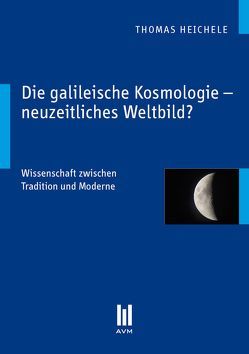 THOMAS HEICHELE

Die galileische Kosmologie – neuzeitliches Weltbild?

Wissenschaft zwischen Tradition und Moderne

AVM